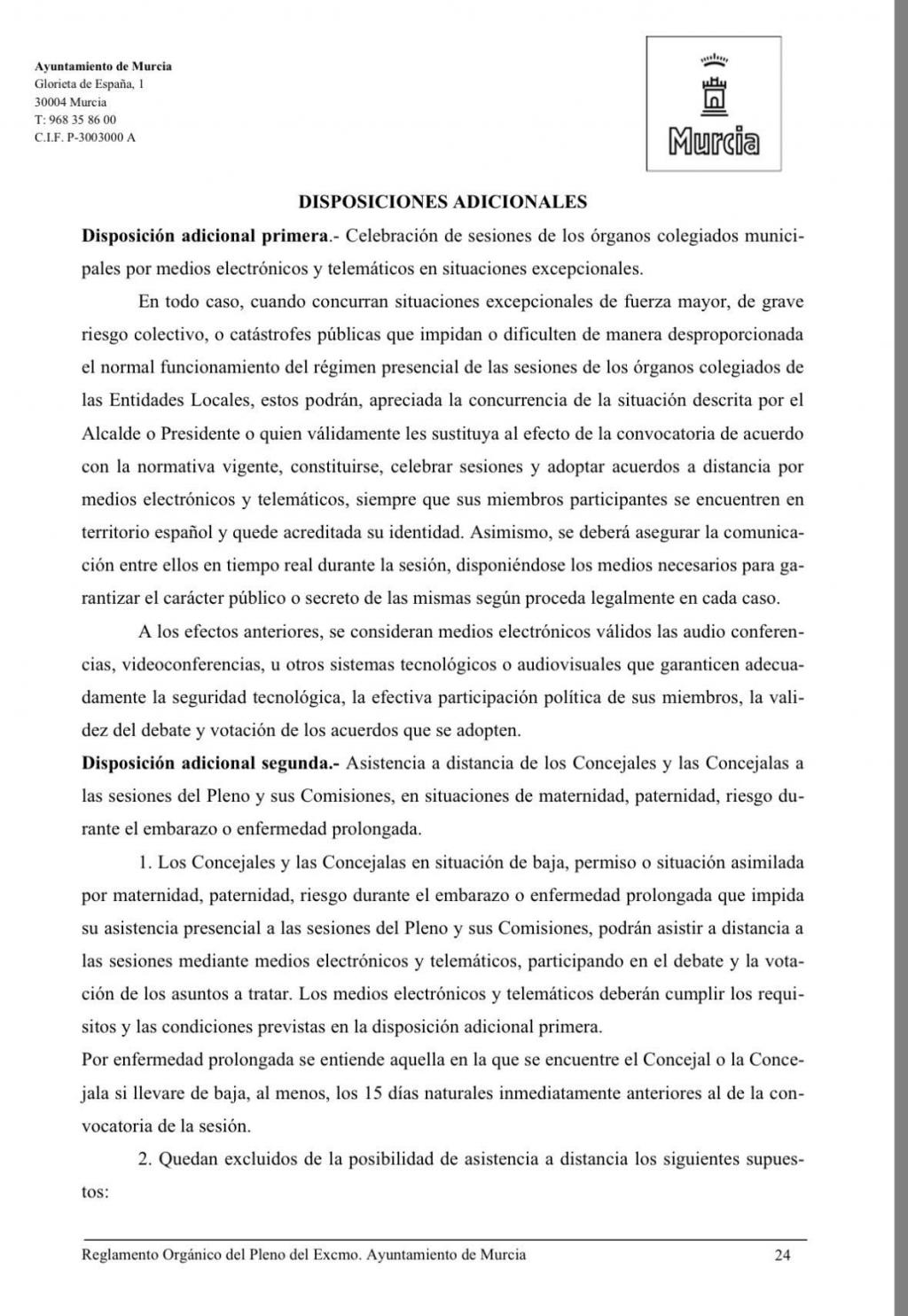 Ayuntamiento de Murcia
Glorieta de España, 1
30004 Murcia
T: 968 35 86 00
C.I.F. P-3003000 A

Murcia

DISPOSICIONES ADICIONALES

Disposición adicional primera.- Celebración de sesiones de los órganos colegiados municipales por medios electrónicos y telemáticos en situaciones excepcionales.

En todo caso, cuando concurran situaciones excepcionales de fuerza mayor, de grave riesgo colectivo, o catástrofes públicas que impidan o dificulten de manera desproporcionada el normal funcionamiento del régimen presencial de las sesiones de los órganos colegiados de las Entidades Locales, estos podrán, apreciada la concurrencia de la situación descrita por el Alcalde o Presidente o quien válidamente les sustituya al efecto de la convocatoria de acuerdo con la normativa vigente, constituirse, celebrar sesiones y adoptar acuerdos a distancia por medios electrónicos y telemáticos, siempre que sus miembros participantes se encuentren en territorio español y quede acreditada su identidad. Asimismo, se deberá asegurar la comunicación entre ellos en tiempo real durante la sesión, disponiéndose los medios necesarios para garantizar el carácter público o secreto de las mismas según proceda legalmente en cada caso.

A los efectos anteriores, se consideran medios electrónicos válidos las audio conferencias, videoconferencias, u otros sistemas tecnológicos o audiovisuales que garanticen adecuadamente la seguridad tecnológica, la efectiva participación política de sus miembros, la validez del debate y votación de los acuerdos que se adopten.

Disposición adicional segunda.- Asistencia a distancia de los Concejales y las Concejalas a las sesiones del Pleno y sus Comisiones, en situaciones de maternidad, paternidad, riesgo durante el embarazo o enfermedad prolongada.

1. Los Concejales y las Concejalas en situación de baja, permiso o situación asimilada por maternidad, paternidad, riesgo durante el embarazo o enfermedad prolongada que impida su asistencia presencial a las sesiones del Pleno y sus Comisiones, podrán asistir a distancia a las sesiones mediante medios electrónicos y telemáticos, participando en el debate y la votación de los asuntos a tratar. Los medios electrónicos y telemáticos deberán cumplir los requisitos y las condiciones previstas en la disposición adicional primera.
Por enfermedad prolongada se entiende aquella en la que se encuentre el Concejal o la Concejala si llevare de baja, al menos, los 15 días naturales inmediatamente anteriores al de la convocatoria de la sesión.

2. Quedan excluidos de la posibilidad de asistencia a distancia los siguientes supuestos:

Reglamento Orgánico del Pleno del Excmo. Ayuntamiento de Murcia 24